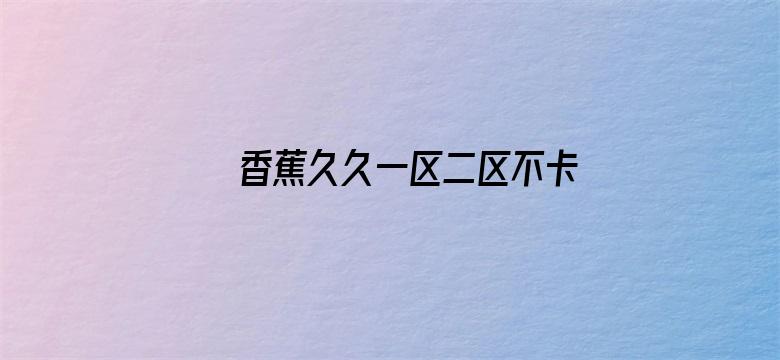 香蕉久久一区二区不卡